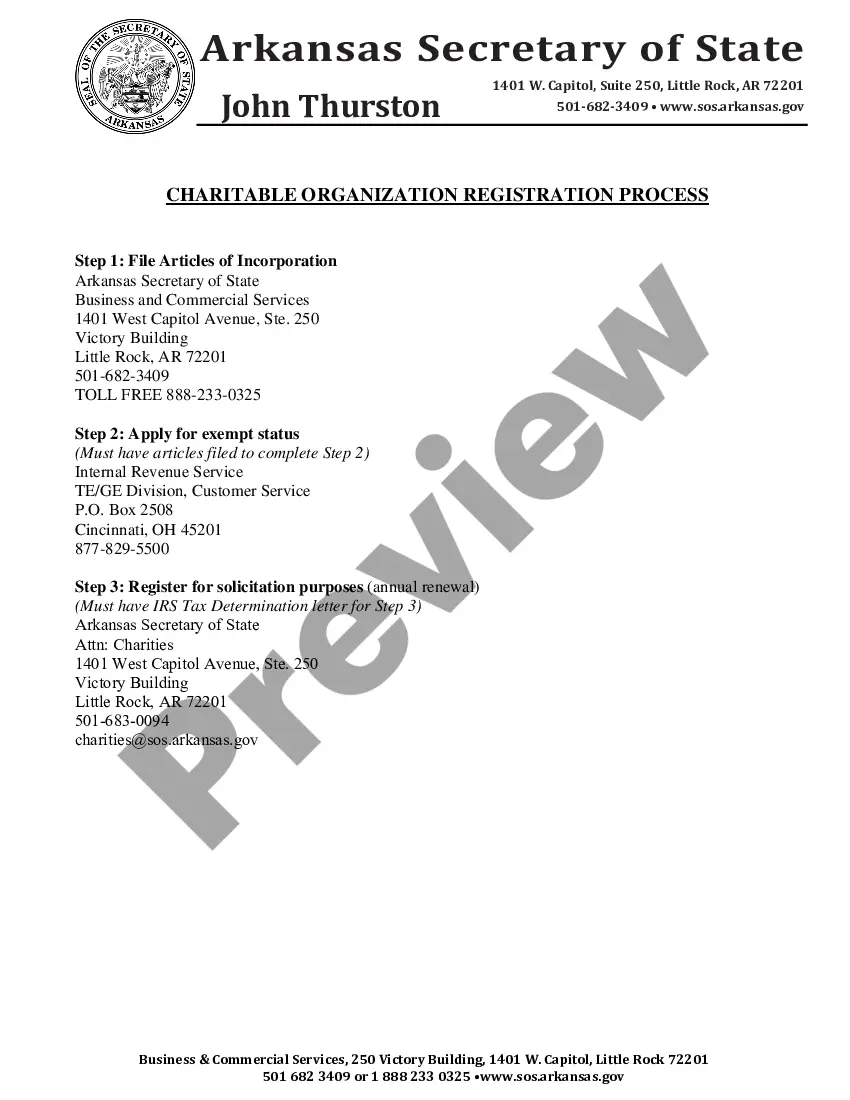 SEAL OF THE SECRETARY OF STATE ARKANSAS

Arkansas Secretary of State

John Thurston

1401 W. Capitol, Suite 250, Little Rock, AR 72201
501-682-3409 • www.sos.arkansas.gov

CHARITABLE ORGANIZATION REGISTRATION PROCESS

Step 1: File Articles of Incorporation
Arkansas Secretary of State
Business and Commercial Services
1401 West Capitol Avenue, Ste. 250
Victory Building
Little Rock, AR 72201
501-682-3409
TOLL FREE 888-233-0325

Step 2: Apply for exempt status
(Must have articles filed to complete Step 2)
Internal Revenue Service
TE/GE Division, Customer Service
P.O. Box 2508
Cincinnati, OH 45201
877-829-5500

Step 3: Register for solicitation purposes (annual renewal)
(Must have IRS Tax Determination letter for Step 3)
Arkansas Secretary of State
Attn: Charities
1401 West Capitol Avenue, Ste. 250
Victory Building
Little Rock, AR 72201
501-683-0094
charities@sos.arkansas.gov

Preview

Business & Commercial Services, 250 Victory Building, 1401 W. Capitol, Little Rock 72201
501 682 3409 or 1 888 233 0325 •www.sos.arkansas.gov